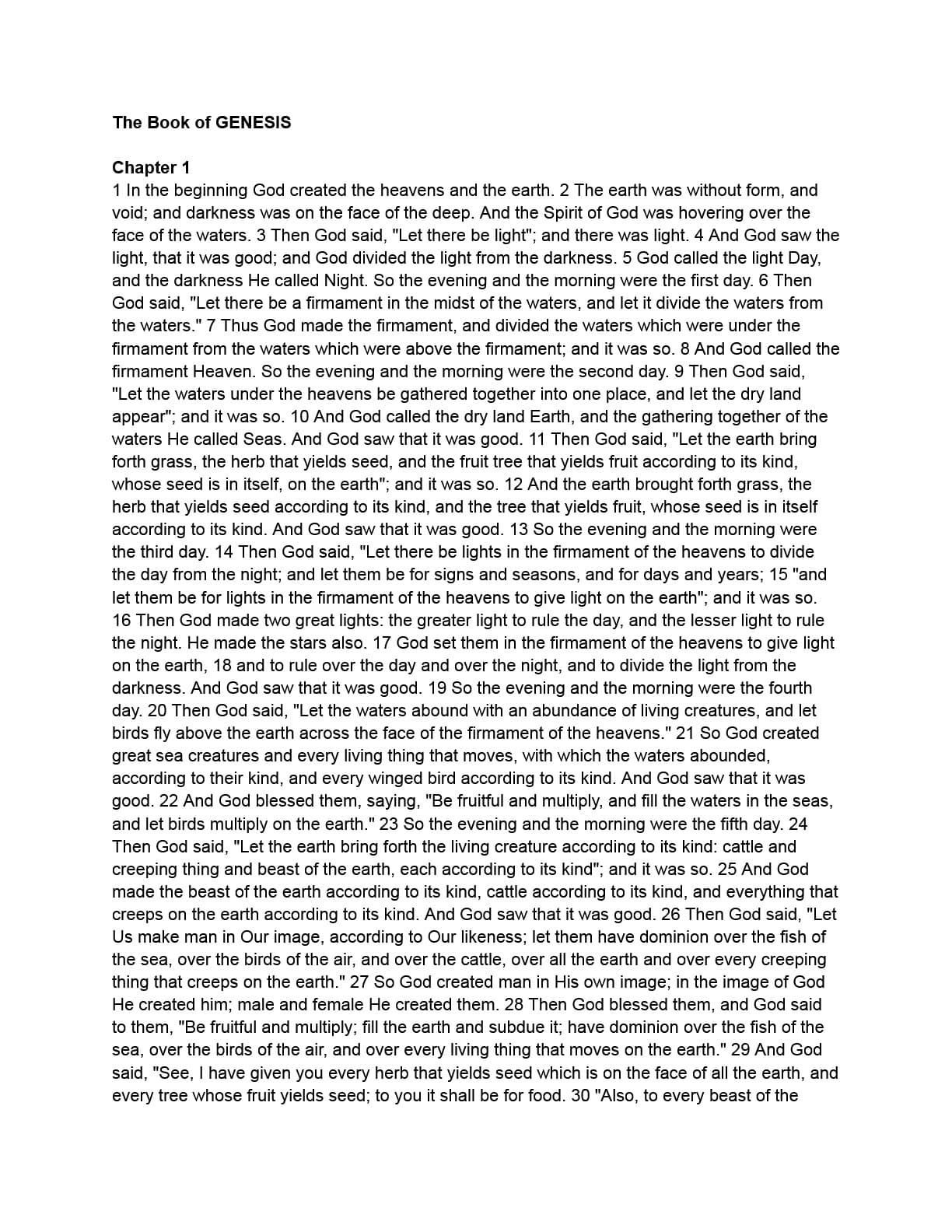 The Book of GENESIS

Chapter 1
1 In the beginning God created the heavens and the earth. 2 The earth was without form, and void; and darkness was on the face of the deep. And the Spirit of God was hovering over the face of the waters. 3 Then God said, "Let there be light"; and there was light. 4 And God saw the light, that it was good; and God divided the light from the darkness. 5 God called the light Day, and the darkness He called Night. So the evening and the morning were the first day. 6 Then God said, "Let there be a firmament in the midst of the waters, and let it divide the waters from the waters." 7 Thus God made the firmament, and divided the waters which were under the firmament from the waters which were above the firmament; and it was so. 8 And God called the firmament Heaven. So the evening and the morning were the second day. 9 Then God said, "Let the waters under the heavens be gathered together into one place, and let the dry land appear"; and it was so. 10 And God called the dry land Earth, and the gathering together of the waters He called Seas. And God saw that it was good. 11 Then God said, "Let the earth bring forth grass, the herb that yields seed, and the fruit tree that yields fruit according to its kind, whose seed is in itself, on the earth"; and it was so. 12 And the earth brought forth grass, the herb that yields seed according to its kind, and the tree that yields fruit, whose seed is in itself according to its kind. And God saw that it was good. 13 So the evening and the morning were the third day. 14 Then God said, "Let there be lights in the firmament of the heavens to divide the day from the night; and let them be for signs and seasons, and for days and years; 15 "and let them be for lights in the firmament of the heavens to give light on the earth"; and it was so. 16 Then God made two great lights: the greater light to rule the day, and the lesser light to rule the night. He made the stars also. 17 God set them in the firmament of the heavens to give light on the earth, 18 and to rule over the day and over the night, and to divide the light from the darkness. And God saw that it was good. 19 So the evening and the morning were the fourth day. 20 Then God said, "Let the waters abound with an abundance of living creatures, and let birds fly above the earth across the face of the firmament of the heavens." 21 So God created great sea creatures and every living thing that moves, with which the waters abounded, according to their kind, and every winged bird according to its kind. And God saw that it was good. 22 And God blessed them, saying, "Be fruitful and multiply, and fill the waters in the seas, and let birds multiply on the earth." 23 So the evening and the morning were the fifth day. 24 Then God said, "Let the earth bring forth the living creature according to its kind: cattle and creeping thing and beast of the earth, each according to its kind"; and it was so. 25 And God made the beast of the earth according to its kind, cattle according to its kind, and everything that creeps on the earth according to its kind. And God saw that it was good. 26 Then God said, "Let Us make man in Our image, according to Our likeness; let them have dominion over the fish of the sea, over the birds of the air, and over the cattle, over all the earth and over every creeping thing that creeps on the earth." 27 So God created man in His own image; in the image of God He created him; male and female He created them. 28 Then God blessed them, and God said to them, "Be fruitful and multiply; fill the earth and subdue it; have dominion over the fish of the sea, over the birds of the air, and over every living thing that moves on the earth." 29 And God said, "See, I have given you every herb that yields seed which is on the face of all the earth, and every tree whose fruit yields seed; to you it shall be for food. 30 "Also, to every beast of the